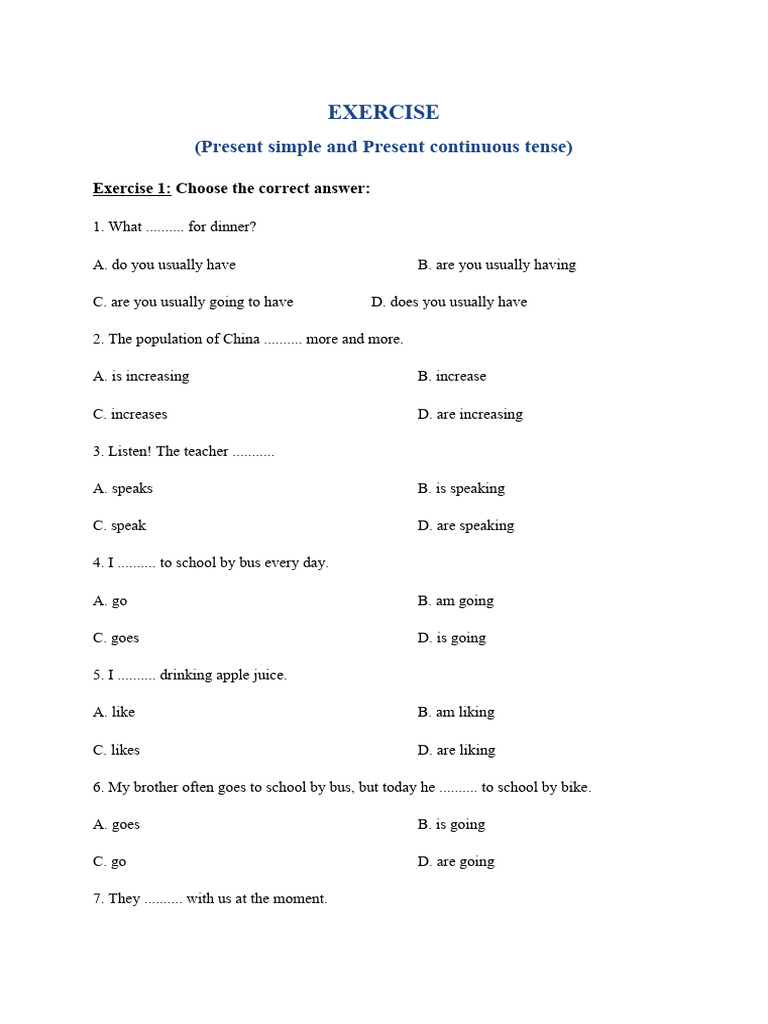 EXERCISE

(Present simple and Present continuous tense)

Exercise 1: Choose the correct answer:

1. What .......... for dinner?

A. do you usually have B. are you usually having

C. are you usually going to have D. does you usually have

2. The population of China .......... more and more.

A. is increasing B. increase

C. increases D. are increasing

3. Listen! The teacher ...........

A. speaks B. is speaking

C. speak D. are speaking

4. I .......... to school by bus every day.

A. go B. am going

C. goes D. is going

5. I .......... drinking apple juice.

A. like B. am liking

C. likes D. are liking

6. My brother often goes to school by bus, but today he .......... to school by bike.

A. goes B. is going

C. go D. are going

7. They .......... with us at the moment.